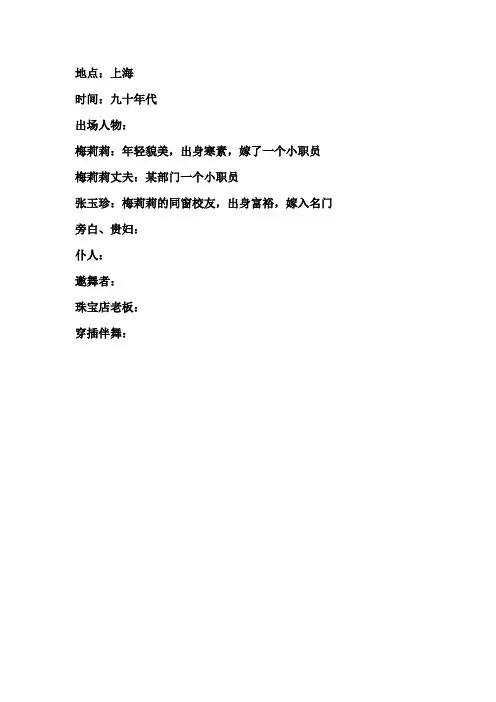 地点：上海

时间：九十年代

出场人物：

梅莉莉：年轻貌美，出身寒素，嫁了一个小职员

梅莉莉丈夫：某部门一个小职员

张玉珍：梅莉莉的同窗校友，出身富裕，嫁入名门

旁白、贵妇：

仆人：

邀舞者：

珠宝店老板：

穿插伴舞：